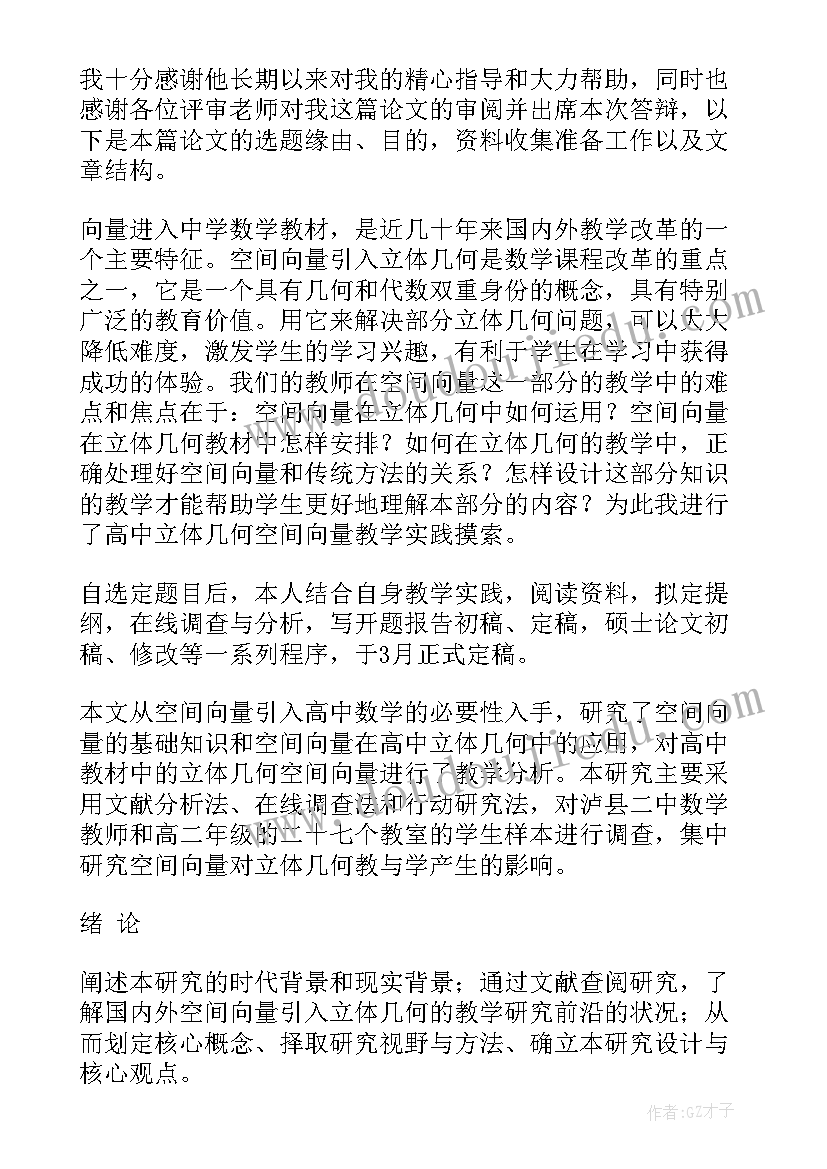 我十分感谢他长期以来对我的精心指导和大力帮助，同时也感谢各位评审老师对我这篇论文的审阅并出席本次答辩，以下是本篇论文的选题缘由、目的，资料收集准备工作以及文章结构。

向量进入中学数学教材，是近几十年来国内外教学改革的一个主要特征。空间向量引入立体几何是数学课程改革的重点之一，它是一个具有几何和代数双重身份的概念，具有特别广泛的教育价值。用它来解决部分立体几何问题，可以大大降低难度，激发学生的学习兴趣，有利于学生在学习中获得成功的体验。我们的教师在空间向量这一部分的教学中的难点和焦点在于：空间向量在立体几何中如何运用？空间向量在立体几何教材中怎样安排？如何在立体几何的教学中，正确处理好空间向量和传统方法的关系？怎样设计这部分知识的教学才能帮助学生更好地理解本部分的内容？为此我进行了高中立体几何空间向量教学实践摸索。

自选定题目后，本人结合自身教学实践，阅读资料，拟定提纲，在线调查与分析，写开题报告初稿、定稿，硕士论文初稿、修改等一系列程序，于3月正式定稿。

本文从空间向量引入高中数学的必要性入手，研究了空间向量的基础知识和空间向量在高中立体几何中的应用，对高中教材中的立体几何空间向量进行了教学分析。本研究主要采用文献分析法、在线调查法和行动研究法，对泸县二中数学教师和高二年级的二十七个教室的学生样本进行调查，集中研究空间向量对立体几何教与学产生的影响。

绪 论

阐述本研究的时代背景和现实背景；通过文献查阅研究，了解国内外空间向量引入立体几何的教学研究前沿的状况；从而划定核心概念、择取研究视野与方法、确立本研究设计与核心观点。

作者:GZ才子